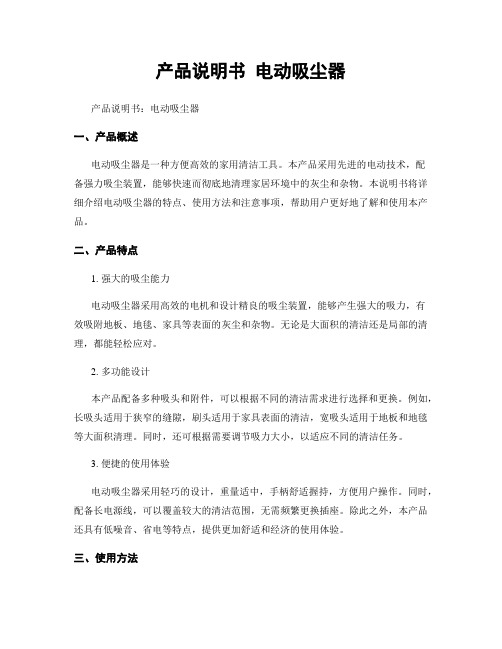 产品说明书 电动吸尘器

产品说明书：电动吸尘器

一、产品概述

电动吸尘器是一种方便高效的家用清洁工具。本产品采用先进的电动技术，配备强力吸尘装置，能够快速而彻底地清理家居环境中的灰尘和杂物。本说明书将详细介绍电动吸尘器的特点、使用方法和注意事项，帮助用户更好地了解和使用本产品。

二、产品特点

1. 强大的吸尘能力

电动吸尘器采用高效的电机和设计精良的吸尘装置，能够产生强大的吸力，有效吸附地板、地毯、家具等表面的灰尘和杂物。无论是大面积的清洁还是局部的清理，都能轻松应对。

2. 多功能设计

本产品配备多种吸头和附件，可以根据不同的清洁需求进行选择和更换。例如，长吸头适用于狭窄的缝隙，刷头适用于家具表面的清洁，宽吸头适用于地板和地毯等大面积清理。同时，还可根据需要调节吸力大小，以适应不同的清洁任务。

3. 便捷的使用体验

电动吸尘器采用轻巧的设计，重量适中，手柄舒适握持，方便用户操作。同时，配备长电源线，可以覆盖较大的清洁范围，无需频繁更换插座。除此之外，本产品还具有低噪音、省电等特点，提供更加舒适和经济的使用体验。

三、使用方法